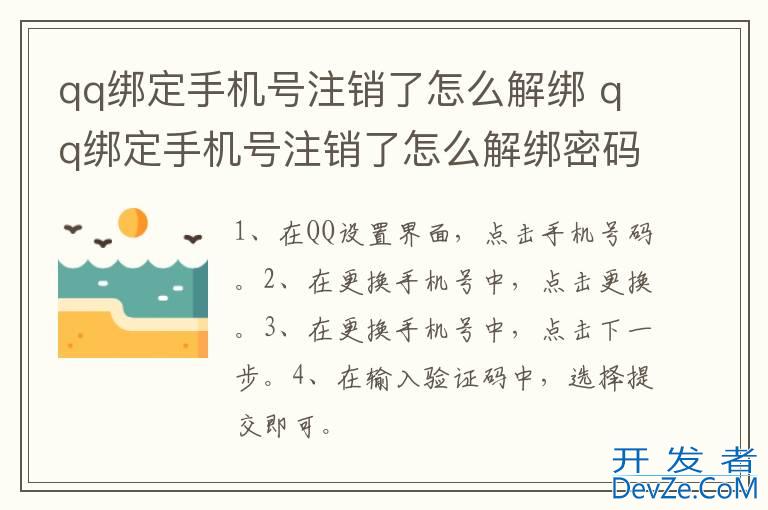 qq绑定手机号注销了怎么解绑 qq绑定手机号注销了怎么解绑密码

1、在QQ设置界面，点击手机号码。2、在更换手机号中，点击更换。3、在更换手机号中，点击下一步。4、在输入验证码中，选择提交即可。

开发者
DevZe.CoM